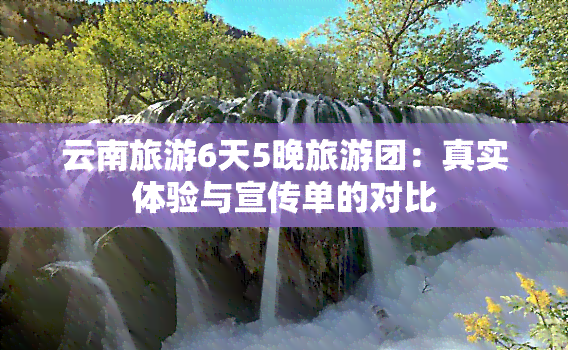 云南旅游6天5晚旅游团：真实体验与宣传单的对比